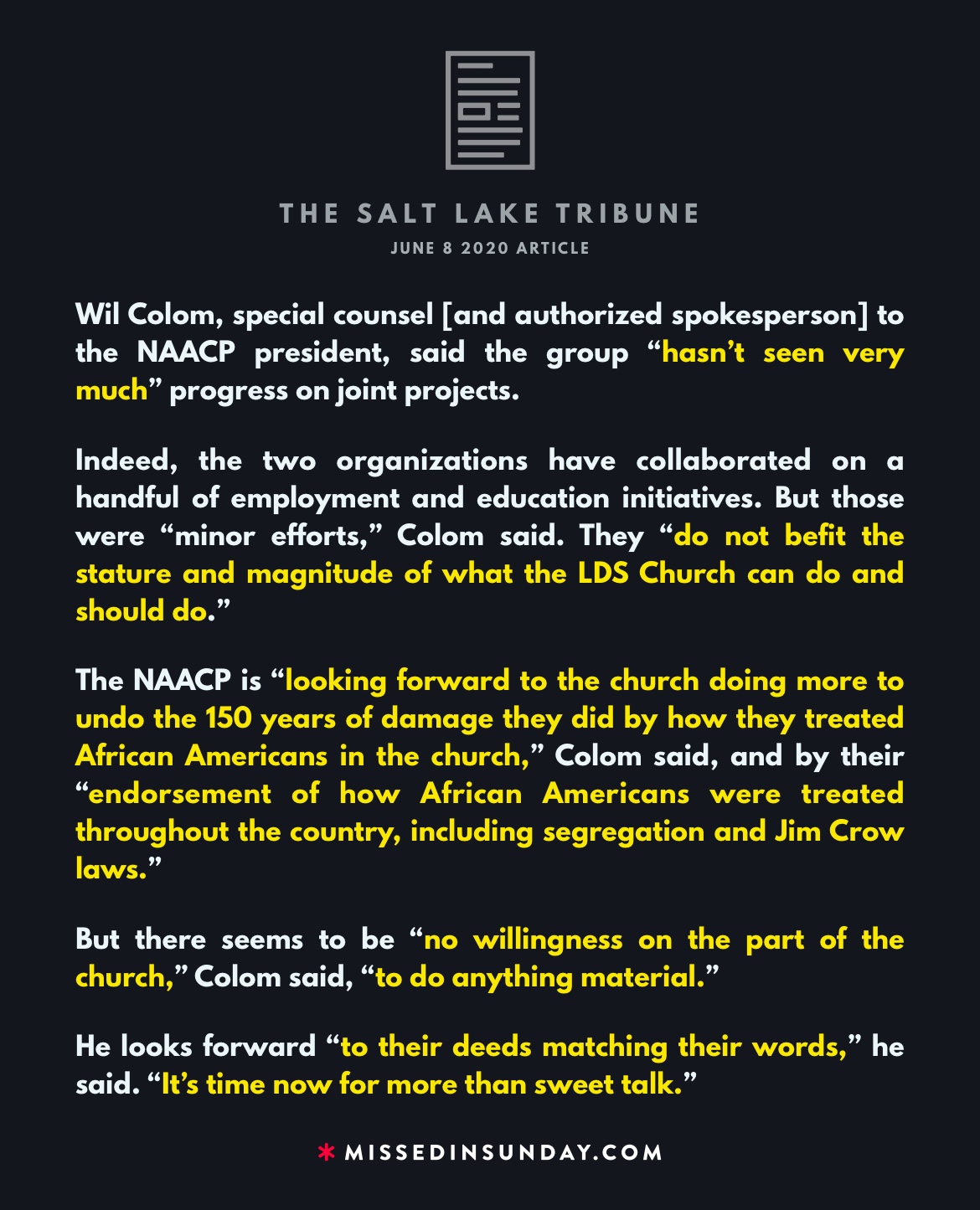 THE SALT LAKE TRIBUNE
JUNE 8 2020 ARTICLE

Wil Colom, special counsel [and authorized spokesperson] to the NAACP president, said the group "hasn't seen very much" progress on joint projects.

Indeed, the two organizations have collaborated on a handful of employment and education initiatives. But those were "minor efforts," Colom said. They "do not befit the stature and magnitude of what the LDS Church can do and should do."

The NAACP is "looking forward to the church doing more to undo the 150 years of damage they did by how they treated African Americans in the church," Colom said, and by their "endorsement of how African Americans were treated throughout the country, including segregation and Jim Crow laws."

But there seems to be "no willingness on the part of the church," Colom said, "to do anything material."

He looks forward "to their deeds matching their words," he said. "It's time now for more than sweet talk."

* MISSEDINSUNDAY.COM